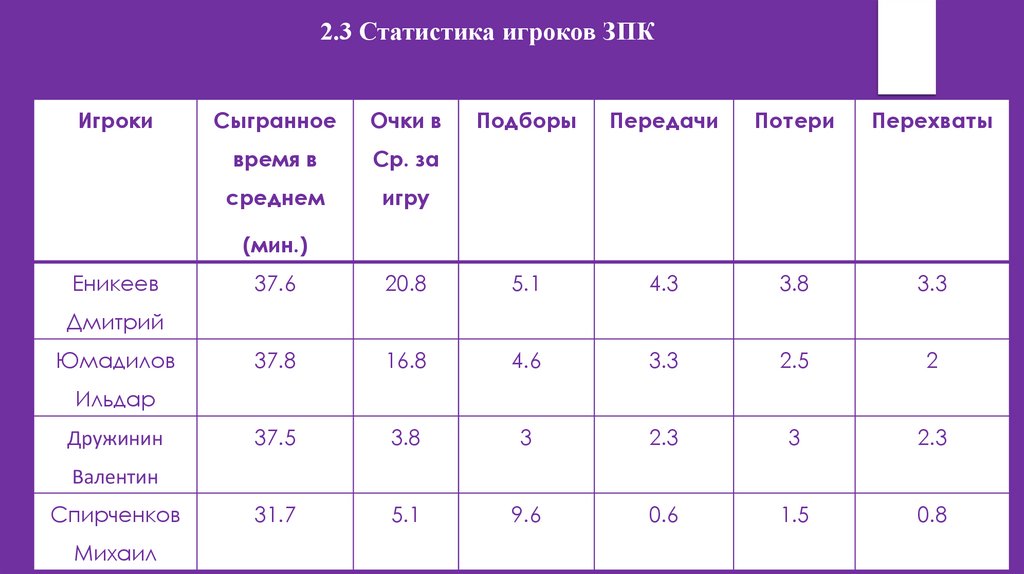 2.3 Статистика игроков ЗПК

| Игроки | Сыгранное время в среднем (мин.) | Очки в Ср. за игру | Подборы | Передачи | Потери | Перехваты |
|---|---|---|---|---|---|---|
| Еникеев Дмитрий | 37.6 | 20.8 | 5.1 | 4.3 | 3.8 | 3.3 |
| Юмадилов Ильдар | 37.8 | 16.8 | 4.6 | 3.3 | 2.5 | 2 |
| Дружинин Валентин | 37.5 | 3.8 | 3 | 2.3 | 3 | 2.3 |
| Спирченков Михаил | 31.7 | 5.1 | 9.6 | 0.6 | 1.5 | 0.8 |